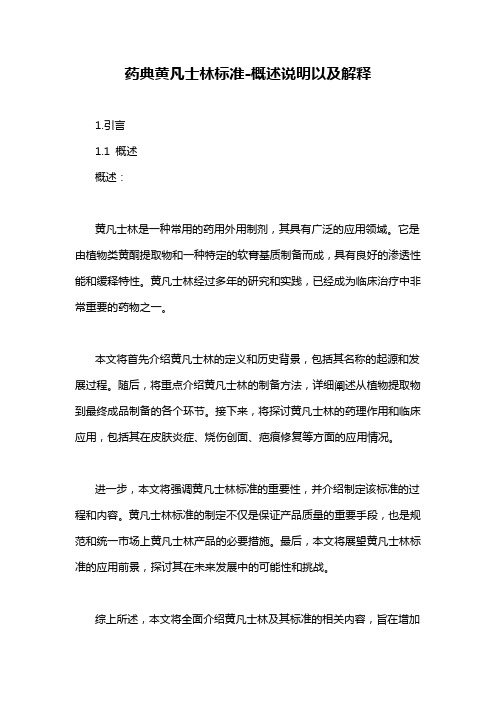 药典黄凡士林标准-概述说明以及解释

1.引言

1.1 概述

概述：

黄凡士林是一种常用的药用外用制剂，其具有广泛的应用领域。它是由植物类黄酮提取物和一种特定的软膏基质制备而成，具有良好的渗透性能和缓释特性。黄凡士林经过多年的研究和实践，已经成为临床治疗中非常重要的药物之一。

本文将首先介绍黄凡士林的定义和历史背景，包括其名称的起源和发展过程。随后，将重点介绍黄凡士林的制备方法，详细阐述从植物提取物到最终成品制备的各个环节。接下来，将探讨黄凡士林的药理作用和临床应用，包括其在皮肤炎症、烧伤创面、疤痕修复等方面的应用情况。

进一步，本文将强调黄凡士林标准的重要性，并介绍制定该标准的过程和内容。黄凡士林标准的制定不仅是保证产品质量的重要手段，也是规范和统一市场上黄凡士林产品的必要措施。最后，本文将展望黄凡士林标准的应用前景，探讨其在未来发展中的可能性和挑战。

综上所述，本文将全面介绍黄凡士林及其标准的相关内容，旨在增加